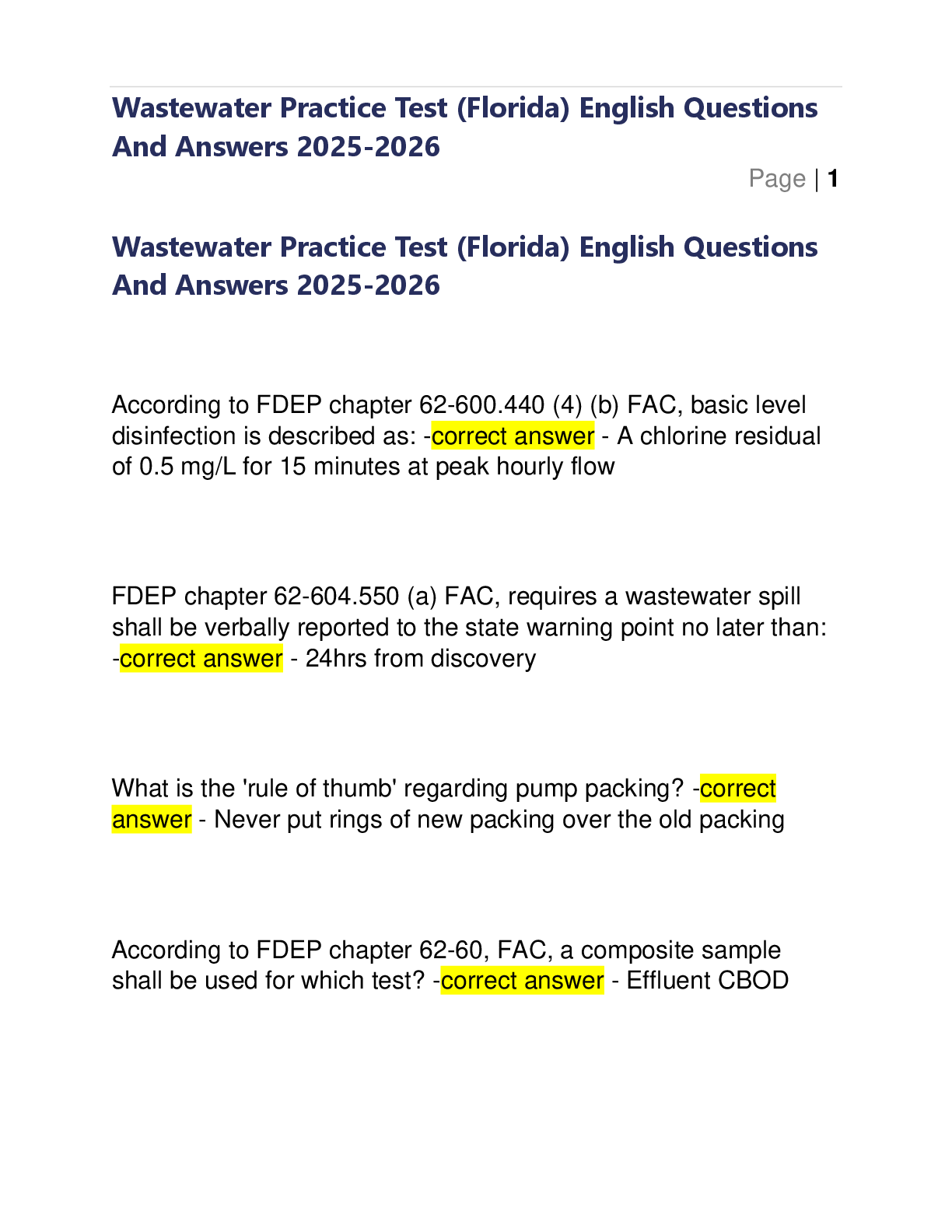 Wastewater Practice Test (Florida) English Questions And Answers 2025-2026

Page | 1

Wastewater Practice Test (Florida) English Questions And Answers 2025-2026

According to FDEP chapter 62-600.440 (4) (b) FAC, basic level disinfection is described as: -correct answer - A chlorine residual of 0.5 mg/L for 15 minutes at peak hourly flow

FDEP chapter 62-604.550 (a) FAC, requires a wastewater spill shall be verbally reported to the state warning point no later than: -correct answer - 24hrs from discovery

What is the 'rule of thumb' regarding pump packing? -correct answer - Never put rings of new packing over the old packing

According to FDEP chapter 62-60, FAC, a composite sample shall be used for which test? -correct answer - Effluent CBOD